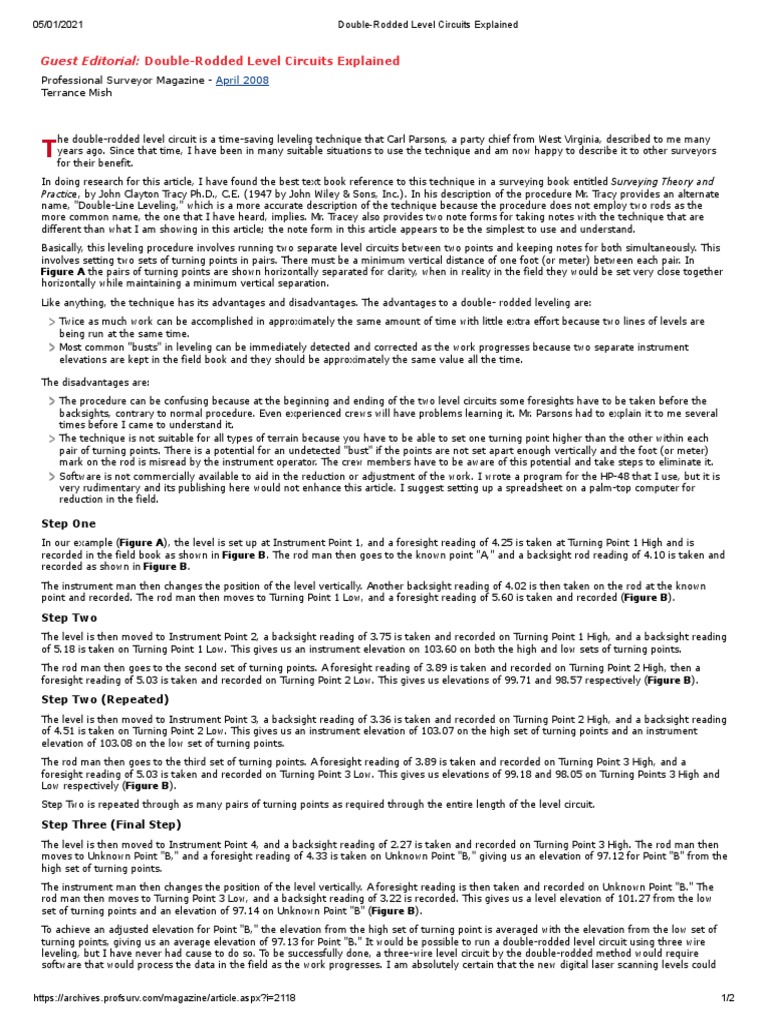 05/01/2021 Double-Rodded Level Circuits Explained

Guest Editorial: Double-Rodded Level Circuits Explained

Professional Surveyor Magazine - April 2008
Terrance Mish

The double-rodded level circuit is a time-saving leveling technique that Carl Parsons, a party chief from West Virginia, described to me many years ago. Since that time, I have been in many suitable situations to use the technique and am now happy to describe it to other surveyors for their benefit.

In doing research for this article, I have found the best text book reference to this technique in a surveying book entitled Surveying Theory and Practice, by John Clayton Tracy Ph.D., C.E. (1947 by John Wiley & Sons, Inc.). In his description of the procedure Mr. Tracy provides an alternate name, "Double-Line Leveling," which is a more accurate description of the technique because the procedure does not employ two rods as the more common name, the one that I have heard, implies. Mr. Tracey also provides two note forms for taking notes with the technique that are different than what I am showing in this article; the note form in this article appears to be the simplest to use and understand.

Basically, this leveling procedure involves running two separate level circuits between two points and keeping notes for both simultaneously. This involves setting two sets of turning points in pairs. There must be a minimum vertical distance of one foot (or meter) between each pair. In Figure A the pairs of turning points are shown horizontally separated for clarity, when in reality in the field they would be set very close together horizontally while maintaining a minimum vertical separation.

Like anything, the technique has its advantages and disadvantages. The advantages to a double- rodded leveling are:

> Twice as much work can be accomplished in approximately the same amount of time with little extra effort because two lines of levels are being run at the same time.
> Most common "busts" in leveling can be immediately detected and corrected as the work progresses because two separate instrument elevations are kept in the field book and they should be approximately the same value all the time.

The disadvantages are:

> The procedure can be confusing because at the beginning and ending of the two level circuits some foresights have to be taken before the backsights, contrary to normal procedure. Even experienced crews will have problems learning it. Mr. Parsons had to explain it to me several times before I came to understand it.
> The technique is not suitable for all types of terrain because you have to be able to set one turning point higher than the other within each pair of turning points. There is a potential for an undetected "bust" if the points are not set apart enough vertically and the foot (or meter) mark on the rod is misread by the instrument operator. The crew members have to be aware of this potential and take steps to eliminate it.
> Software is not commercially available to aid in the reduction or adjustment of the work. I wrote a program for the HP-48 that I use, but it is very rudimentary and its publishing here would not enhance this article. I suggest setting up a spreadsheet on a palm-top computer for reduction in the field.

Step One

In our example (Figure A), the level is set up at Instrument Point 1, and a foresight reading of 4.25 is taken at Turning Point 1 High and is recorded in the field book as shown in Figure B. The rod man then goes to the known point "A," and a backsight rod reading of 4.10 is taken and recorded as shown in Figure B.

The instrument man then changes the position of the level vertically. Another backsight reading of 4.02 is then taken on the rod at the known point and recorded. The rod man then moves to Turning Point 1 Low, and a foresight reading of 5.60 is taken and recorded (Figure B).

Step Two

The level is then moved to Instrument Point 2, a backsight reading of 3.75 is taken and recorded on Turning Point 1 High, and a backsight reading of 5.18 is taken on Turning Point 1 Low. This gives us an instrument elevation on 103.60 on both the high and low sets of turning points.

The rod man then goes to the second set of turning points. A foresight reading of 3.89 is taken and recorded on Turning Point 2 High, then a foresight reading of 5.03 is taken and recorded on Turning Point 2 Low. This gives us elevations of 99.71 and 98.57 respectively (Figure B).

Step Two (Repeated)

The level is then moved to Instrument Point 3, a backsight reading of 3.36 is taken and recorded on Turning Point 2 High, and a backsight reading of 4.51 is taken on Turning Point 2 Low. This gives us an instrument elevation of 103.07 on the high set of turning points and an instrument elevation of 103.08 on the low set of turning points.

The rod man then goes to the third set of turning points. A foresight reading of 3.89 is taken and recorded on Turning Point 3 High, and a foresight reading of 5.03 is taken and recorded on Turning Point 3 Low. This gives us elevations of 99.18 and 98.05 on Turning Points 3 High and Low respectively (Figure B).

Step Two is repeated through as many pairs of turning points as required through the entire length of the level circuit.

Step Three (Final Step)

The level is then moved to Instrument Point 4, and a backsight reading of 2.27 is taken and recorded on Turning Point 3 High. The rod man then moves to Unknown Point "B," and a foresight reading of 4.33 is taken on Unknown Point "B," giving us an elevation of 97.12 for Point "B" from the high set of turning points.

The instrument man then changes the position of the level vertically. A foresight reading is then taken and recorded on Unknown Point "B." The rod man then moves to Turning Point 3 Low, and a backsight reading of 3.22 is recorded. This gives us a level elevation of 101.27 from the low set of turning points and an elevation of 97.14 on Unknown Point "B" (Figure B).

To achieve an adjusted elevation for Point "B," the elevation from the high set of turning point is averaged with the elevation from the low set of turning points, giving us an average elevation of 97.13 for Point "B." It would be possible to run a double-rodded level circuit using three wire leveling, but I have never had cause to do so. To be successfully done, a three-wire level circuit by the double-rodded method would require software that would process the data in the field as the work progresses. I am absolutely certain that the new digital laser scanning levels could

https://archives.profsurv.com/magazine/article.aspx?i=2118 1/2